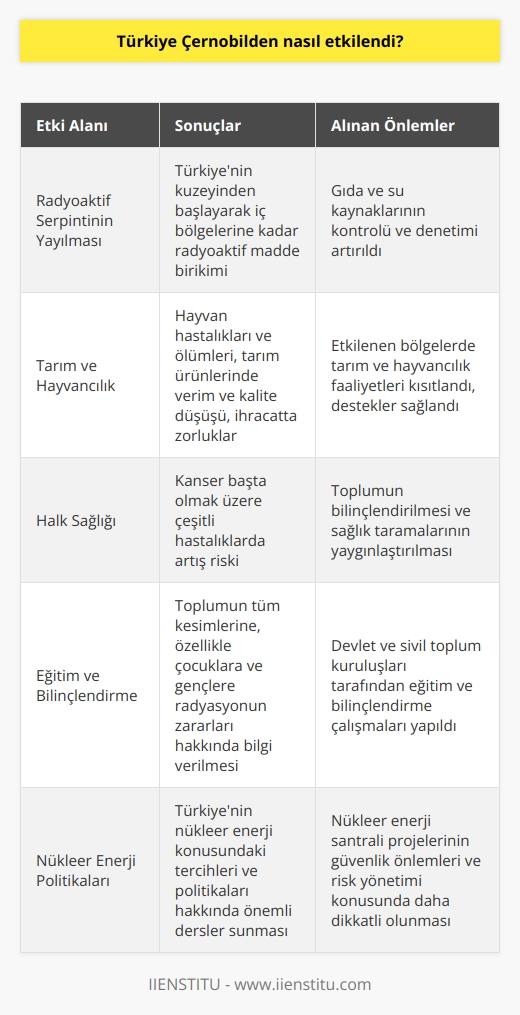 Türkiye Çernobilden nasıl etkilendi?

| Etki Alanı | Sonuçlar | Alınan Önlemler |
|---|---|---|
| Radyoaktif Serpintinin Yayılması | Türkiye'nin kuzeyinden başlayarak iç bölgelerine kadar radyoaktif madde birikimi | Gıda ve su kaynaklarının kontrolü ve denetimi artırıldı |
| Tarım ve Hayvancılık | Hayvan hastalıkları ve ölümleri, tarım ürünlerinde verim ve kalite düşüşü, ihracatta zorluklar | Etkilenen bölgelerde tarım ve hayvancılık faaliyetleri kısıtlandı, destekler sağlandı |
| Halk Sağlığı | Kanser başta olmak üzere çeşitli hastalıklarda artış riski | Toplumun bilinçlendirilmesi ve sağlık taramalarının yaygınlaştırılması |
| Eğitim ve Bilinçlendirme | Toplumun tüm kesimlerine, özellikle çocuklara ve gençlere radyasyonun zararları hakkında bilgi verilmesi | Devlet ve sivil toplum kuruluşları tarafından eğitim ve bilinçlendirme çalışmaları yapıldı |
| Nükleer Enerji Politikaları | Türkiye'nin nükleer enerji konusundaki tercihleri ve politikaları hakkında önemli dersler sunması | Nükleer enerji santrali projelerinin güvenlik önlemleri ve risk yönetimi konusunda daha dikkatli olunması |

IIENSTITU - www.iienstitu.com